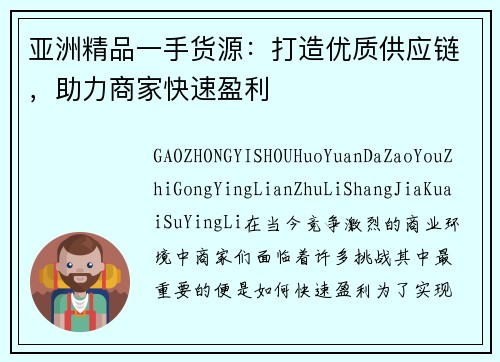 亚洲精品一手货源：打造优质供应链，助力商家快速盈利

GAOZHONGYISHOUHuoYuanDaZaoYouZhiGongYingLianZhuLiShangJiaKuaiSuYingLi在当今竞争激烈的商业环境中商家们面临着许多挑战其中最重要的便是如何快速盈利为了实现